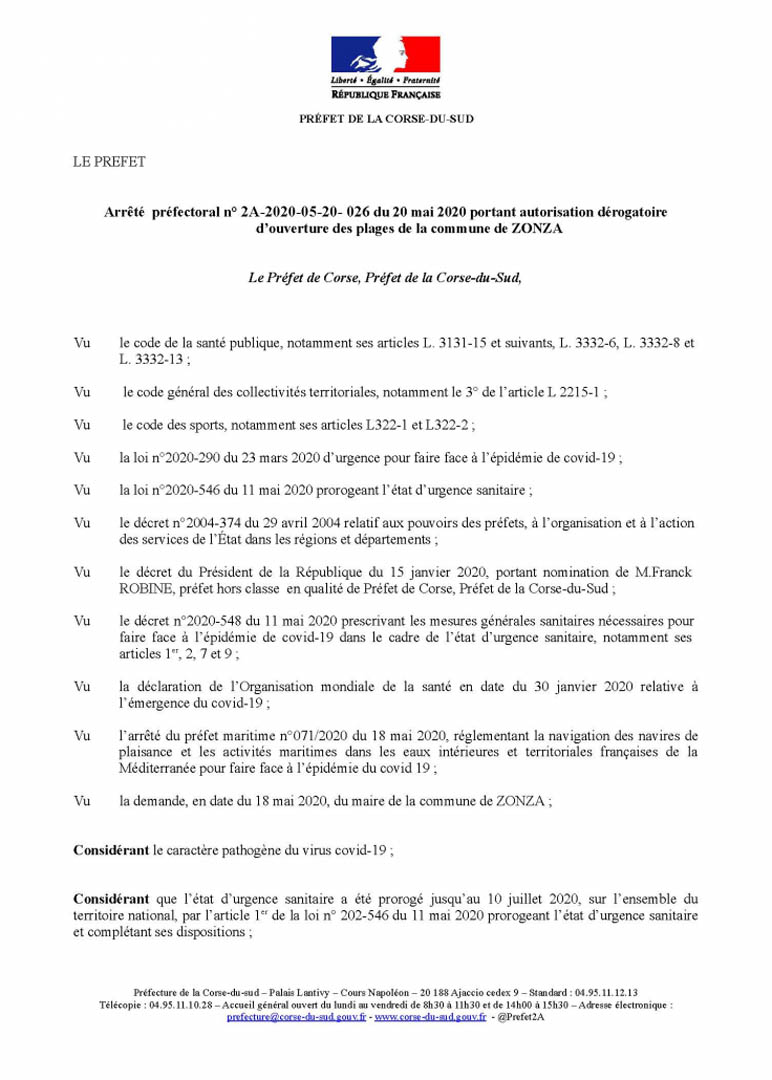 Liberté • Égalité • Fraternité
RÉPUBLIQUE FRANÇAISE

PRÉFET DE LA CORSE-DU-SUD

LE PREFET

Arrêté préfectoral n° 2A-2020-05-20- 026 du 20 mai 2020 portant autorisation dérogatoire d'ouverture des plages de la commune de ZONZA

Le Préfet de Corse, Préfet de la Corse-du-Sud,

Vu le code de la santé publique, notamment ses articles L. 3131-15 et suivants, L. 3332-6, L. 3332-8 et L. 3332-13 ;

Vu le code général des collectivités territoriales, notamment le 3° de l'article L 2215-1 ;

Vu le code des sports, notamment ses articles L322-1 et L322-2 ;

Vu la loi n°2020-290 du 23 mars 2020 d'urgence pour faire face à l'épidémie de covid-19 ;

Vu la loi n°2020-546 du 11 mai 2020 prorogeant l'état d'urgence sanitaire ;

Vu le décret n°2004-374 du 29 avril 2004 relatif aux pouvoirs des préfets, à l'organisation et à l'action des services de l'État dans les régions et départements ;

Vu le décret du Président de la République du 15 janvier 2020, portant nomination de M.Franck ROBINE, préfet hors classe en qualité de Préfet de Corse, Préfet de la Corse-du-Sud ;

Vu le décret n°2020-548 du 11 mai 2020 prescrivant les mesures générales sanitaires nécessaires pour faire face à l'épidémie de covid-19 dans le cadre de l'état d'urgence sanitaire, notamment ses articles 1$^{er}$, 2, 7 et 9 ;

Vu la déclaration de l'Organisation mondiale de la santé en date du 30 janvier 2020 relative à l'émergence du covid-19 ;

Vu l'arrêté du préfet maritime n°071/2020 du 18 mai 2020, réglementant la navigation des navires de plaisance et les activités maritimes dans les eaux intérieures et territoriales françaises de la Méditerranée pour faire face à l'épidémie du covid 19 ;

Vu la demande, en date du 18 mai 2020, du maire de la commune de ZONZA ;

Considérant le caractère pathogène du virus covid-19 ;

Considérant que l'état d'urgence sanitaire a été prorogé jusqu'au 10 juillet 2020, sur l'ensemble du territoire national, par l'article 1$^{er}$ de la loi n° 202-546 du 11 mai 2020 prorogeant l'état d'urgence sanitaire et complétant ses dispositions ;

Préfecture de la Corse-du-sud – Palais Lantivy – Cours Napoléon – 20 188 Ajaccio cedex 9 – Standard : 04.95.11.12.13
Télécopie : 04.95.11.10.28 – Accueil général ouvert du lundi au vendredi de 8h30 à 11h30 et de 14h00 à 15h30 – Adresse électronique : prefecture@corse-du-sud.gouv.fr - www.corse-du-sud.gouv.fr - @Prefet2A